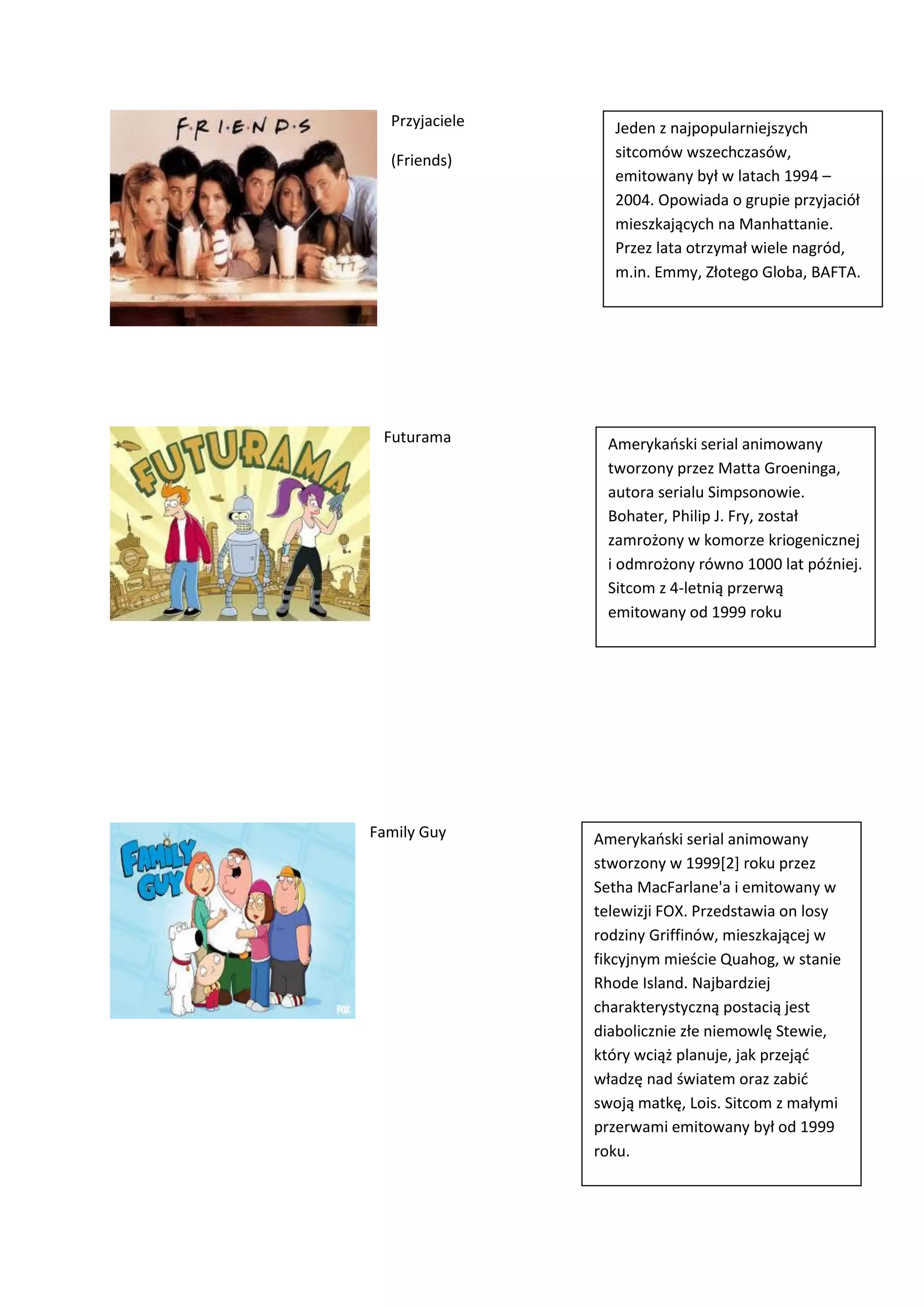 F·R·I·E·N·D·S

Przyjaciele

(Friends)

Jeden z najpopularniejszych sitcomów wszechczasów, emitowany był w latach 1994 – 2004. Opowiada o grupie przyjaciół mieszkających na Manhattanie. Przez lata otrzymał wiele nagród, m.in. Emmy, Złotego Globa, BAFTA.

FUTURAMA

Futurama

Amerykański serial animowany tworzony przez Matta Groeninga, autora serialu Simpsonowie. Bohater, Philip J. Fry, został zamrożony w komorze kriogenicznej i odmrożony równo 1000 lat później. Sitcom z 4-letnią przerwą emitowany od 1999 roku

FAMILY GUY

FOX

Family Guy

Amerykański serial animowany stworzony w 1999[2] roku przez Setha MacFarlane'a i emitowany w telewizji FOX. Przedstawia on losy rodziny Griffinów, mieszkającej w fikcyjnym mieście Quahog, w stanie Rhode Island. Najbardziej charakterystyczną postacią jest diabolicznie złe niemowlę Stewie, który wciąż planuje, jak przejąć władzę nad światem oraz zabić swoją matkę, Lois. Sitcom z małymi przerwami emitowany był od 1999 roku.